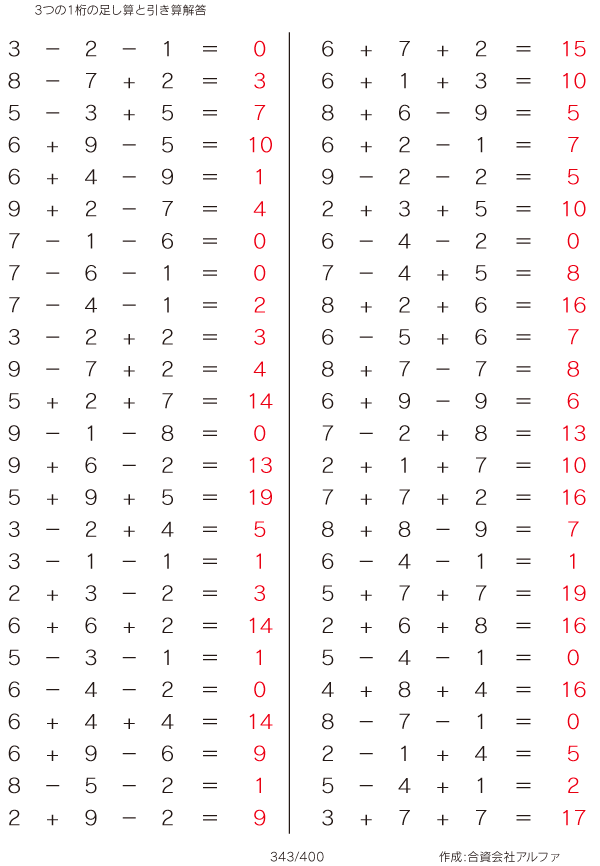 3つの1桁の足し算と引き算解答

$3 - 2 - 1 = 0$
$8 - 7 + 2 = 3$
$5 - 3 + 5 = 7$
$6 + 9 - 5 = 10$
$6 + 4 - 9 = 1$
$9 + 2 - 7 = 4$
$7 - 1 - 6 = 0$
$7 - 6 - 1 = 0$
$7 - 4 - 1 = 2$
$3 - 2 + 2 = 3$
$9 - 7 + 2 = 4$
$5 + 2 + 7 = 14$
$9 - 1 - 8 = 0$
$9 + 6 - 2 = 13$
$5 + 9 + 5 = 19$
$3 - 2 + 4 = 5$
$3 - 1 - 1 = 1$
$2 + 3 - 2 = 3$
$6 + 6 + 2 = 14$
$5 - 3 - 1 = 1$
$6 - 4 - 2 = 0$
$6 + 4 + 4 = 14$
$6 + 9 - 6 = 9$
$8 - 5 - 2 = 1$
$2 + 9 - 2 = 9$

$6 + 7 + 2 = 15$
$6 + 1 + 3 = 10$
$8 + 6 - 9 = 5$
$6 + 2 - 1 = 7$
$9 - 2 - 2 = 5$
$2 + 3 + 5 = 10$
$6 - 4 - 2 = 0$
$7 - 4 + 5 = 8$
$8 + 2 + 6 = 16$
$6 - 5 + 6 = 7$
$8 + 7 - 7 = 8$
$6 + 9 - 9 = 6$
$7 - 2 + 8 = 13$
$2 + 1 + 7 = 10$
$7 + 7 + 2 = 16$
$8 + 8 - 9 = 7$
$6 - 4 - 1 = 1$
$5 + 7 + 7 = 19$
$2 + 6 + 8 = 16$
$5 - 4 - 1 = 0$
$4 + 8 + 4 = 16$
$8 - 7 - 1 = 0$
$2 - 1 + 4 = 5$
$5 - 4 + 1 = 2$
$3 + 7 + 7 = 17$

343/400

作成:合資会社アルファ